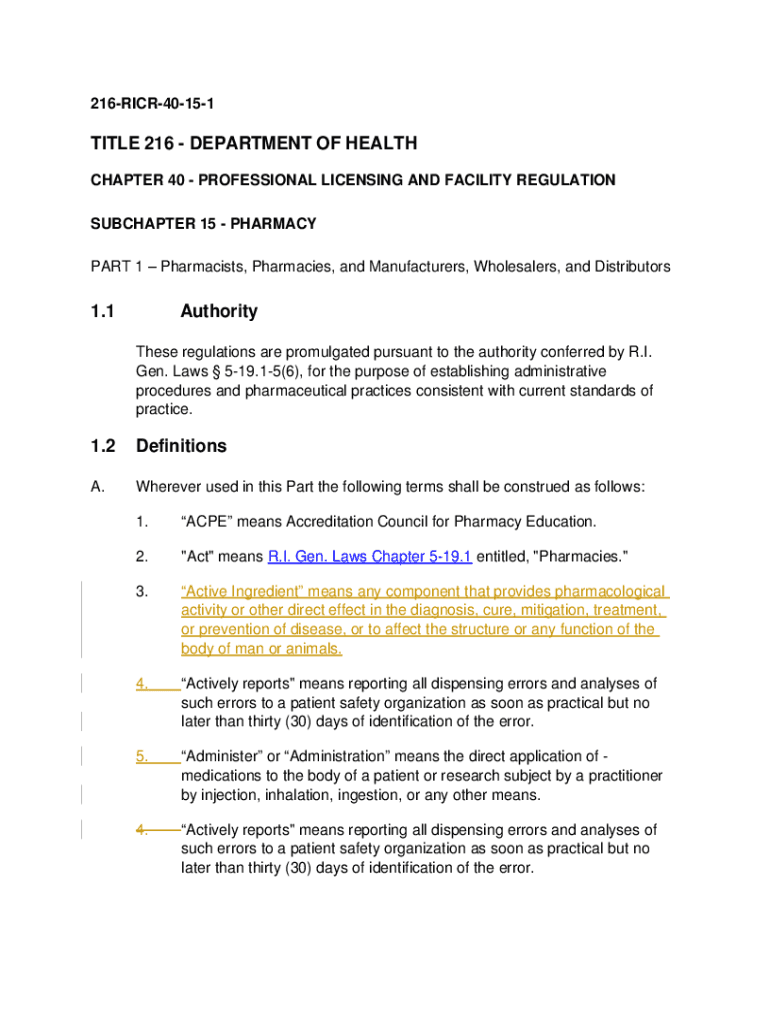 216-RICR-40-15-1

TITLE 216 - DEPARTMENT OF HEALTH

CHAPTER 40 - PROFESSIONAL LICENSING AND FACILITY REGULATION

SUBCHAPTER 15 - PHARMACY

PART 1 – Pharmacists, Pharmacies, and Manufacturers, Wholesalers, and Distributors

1.1 Authority

These regulations are promulgated pursuant to the authority conferred by R.I. Gen. Laws § 5-19.1-5(6), for the purpose of establishing administrative procedures and pharmaceutical practices consistent with current standards of practice.

1.2 Definitions

A. Wherever used in this Part the following terms shall be construed as follows:

1. “ACPE” means Accreditation Council for Pharmacy Education.

2. "Act" means R.I. Gen. Laws Chapter 5-19.1 entitled, "Pharmacies."

3. “Active Ingredient” means any component that provides pharmacological activity or other direct effect in the diagnosis, cure, mitigation, treatment, or prevention of disease, or to affect the structure or any function of the body of man or animals.

4. “Actively reports” means reporting all dispensing errors and analyses of such errors to a patient safety organization as soon as practical but no later than thirty (30) days of identification of the error.

5. “Administer” or “Administration” means the direct application of - medications to the body of a patient or research subject by a practitioner by injection, inhalation, ingestion, or any other means.

4. “Actively reports” means reporting all dispensing errors and analyses of such errors to a patient safety organization as soon as practical but no later than thirty (30) days of identification of the error.